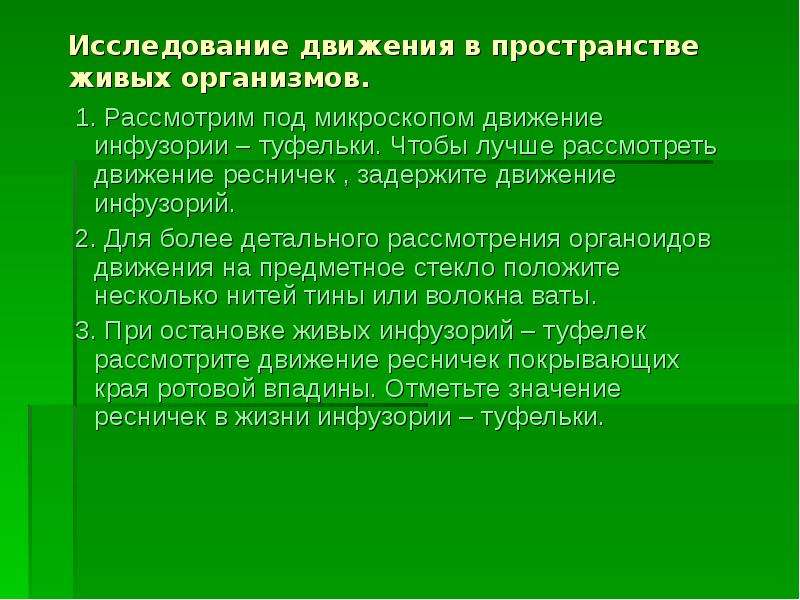 Исследование движения в пространстве живых организмов.

1. Рассмотрим под микроскопом движение инфузории – туфельки. Чтобы лучше рассмотреть движение ресничек , задержите движение инфузорий.

2. Для более детального рассмотрения органоидов движения на предметное стекло положите несколько нитей тины или волокна ваты.

3. При остановке живых инфузорий – туфелек рассмотрите движение ресничек покрывающих края ротовой впадины. Отметьте значение ресничек в жизни инфузории – туфельки.